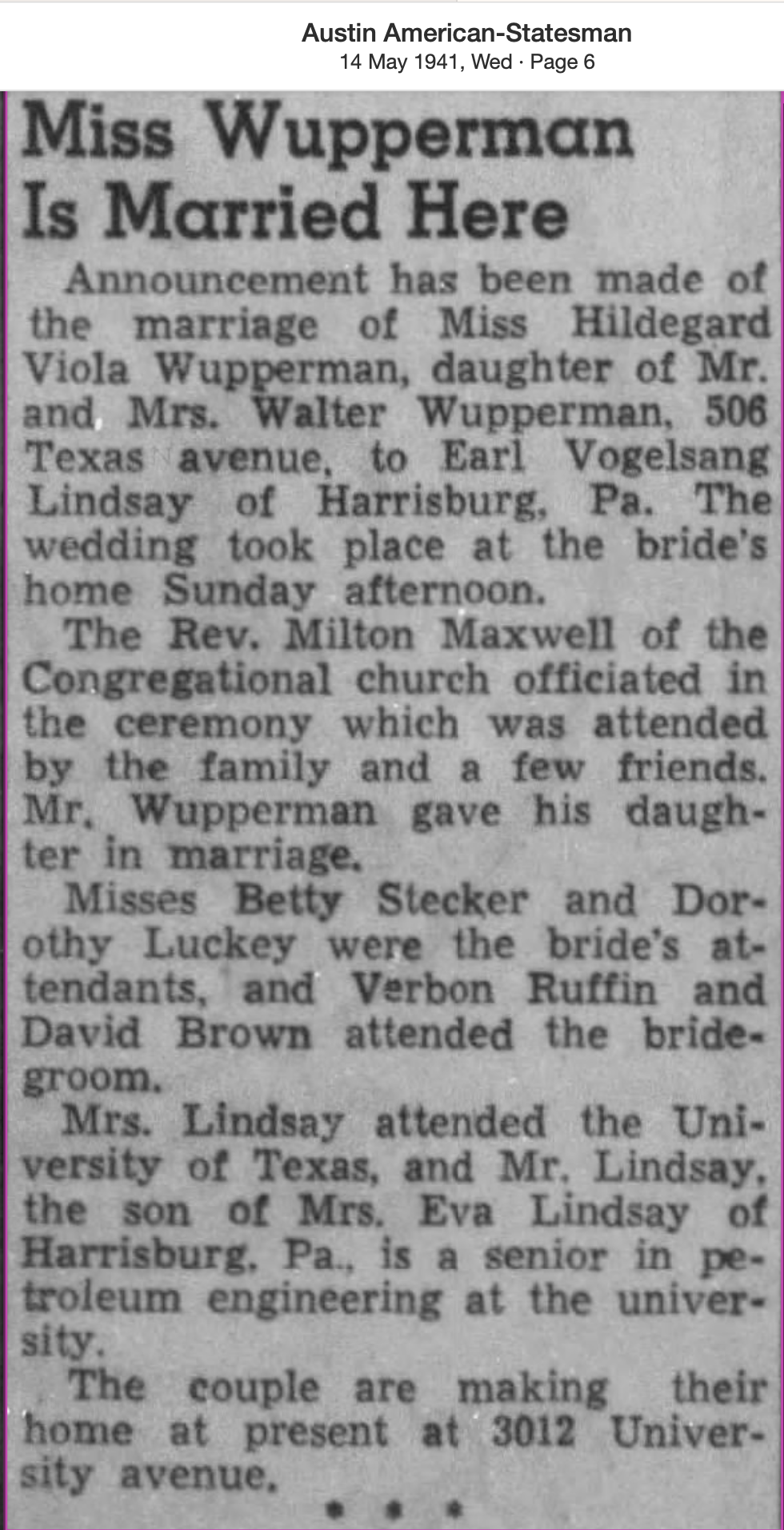 Austin American-Statesman
14 May 1941, Wed · Page 6

Miss Wupperman Is Married Here

Announcement has been made of the marriage of Miss Hildegard Viola Wupperman, daughter of Mr. and Mrs. Walter Wupperman, 506 Texas avenue, to Earl Vogelsang Lindsay of Harrisburg, Pa. The wedding took place at the bride's home Sunday afternoon.

The Rev. Milton Maxwell of the Congregational church officiated in the ceremony which was attended by the family and a few friends. Mr. Wupperman gave his daughter in marriage.

Misses Betty Stecker and Dorothy Luckey were the bride's attendants, and Verbon Ruffin and David Brown attended the bridegroom.

Mrs. Lindsay attended the University of Texas, and Mr. Lindsay, the son of Mrs. Eva Lindsay of Harrisburg, Pa., is a senior in petroleum engineering at the university.

The couple are making their home at present at 3012 University avenue.

• • •